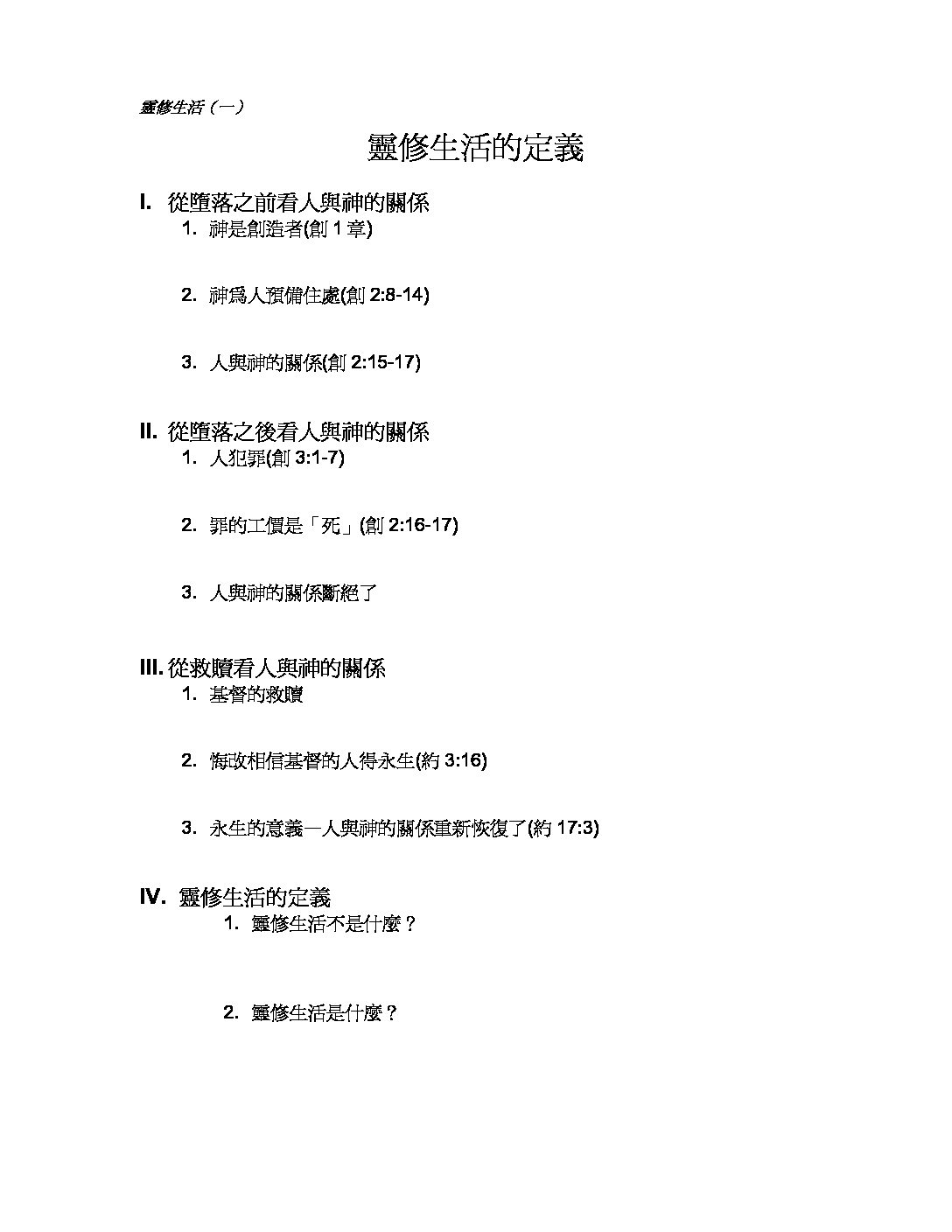 靈修生活（一）

靈修生活的定義

I. 從墮落之前看人與神的關係

1. 神是創造者(創 1 章)

2. 神爲人預備住處(創 2:8-14)

3. 人與神的關係(創 2:15-17)

II. 從墮落之後看人與神的關係

1. 人犯罪(創 3:1-7)

2. 罪的工價是「死」(創 2:16-17)

3. 人與神的關係斷絕了

III. 從救贖看人與神的關係

1. 基督的救贖

2. 悔改相信基督的人得永生(約 3:16)

3. 永生的意義—人與神的關係重新恢復了(約 17:3)

IV. 靈修生活的定義

1. 靈修生活不是什麼？

2. 靈修生活是什麼？